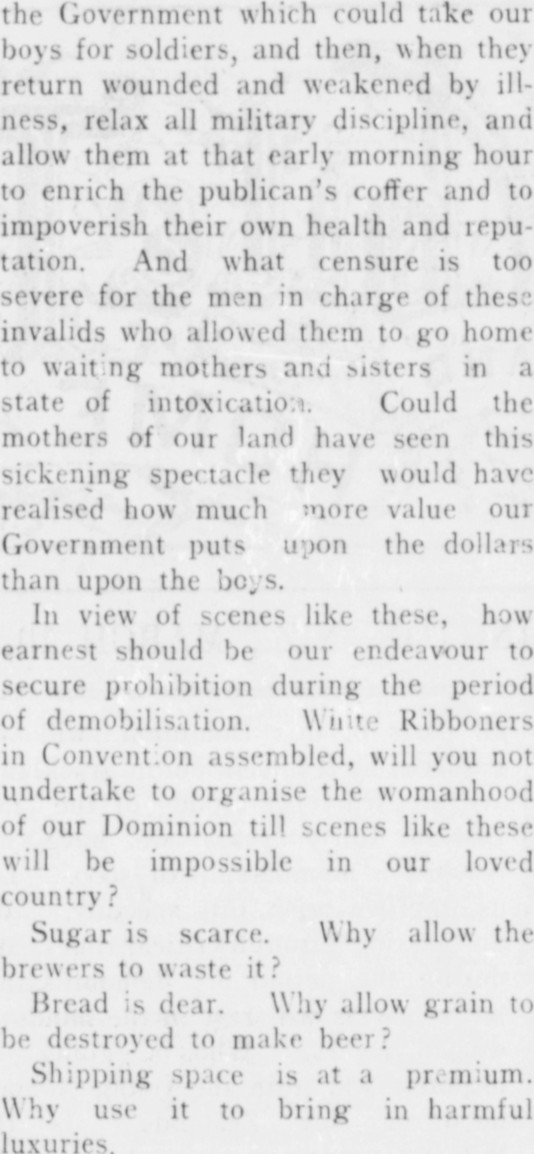 the Government which could take our boys for soldiers, and then, when they return wounded and weakened by illness, relax all military discipline, and allow them at that early morning hour to enrich the publican's coffer and to impoverish their own health and reputation. And what censure is too severe for the men in charge of these invalids who allowed them to go home to waiting mothers and sisters in a state of intoxication. Could the mothers of our land have seen this sickening spectacle they would have realised how much more value our Government puts upon the dollars than upon the boys.

In view of scenes like these, how earnest should be our endeavour to secure prohibition during the period of demobilisation. White Ribboners in Convention assembled, will you not undertake to organise the womanhood of our Dominion till scenes like these will be impossible in our loved country?

Sugar is scarce. Why allow the brewers to waste it?

Bread is dear. Why allow grain to be destroyed to make beer?

Shipping space is at a premium. Why use it to bring in harmful luxuries.